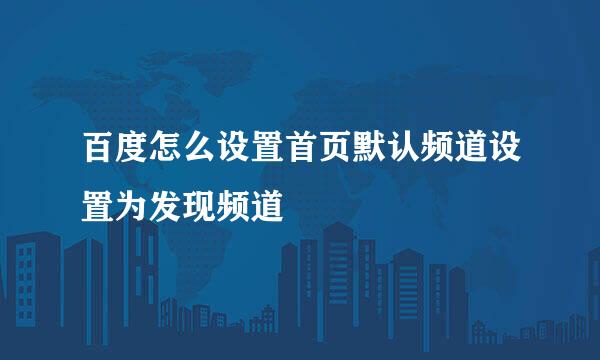 百度怎么设置首页默认频道设置为发现频道